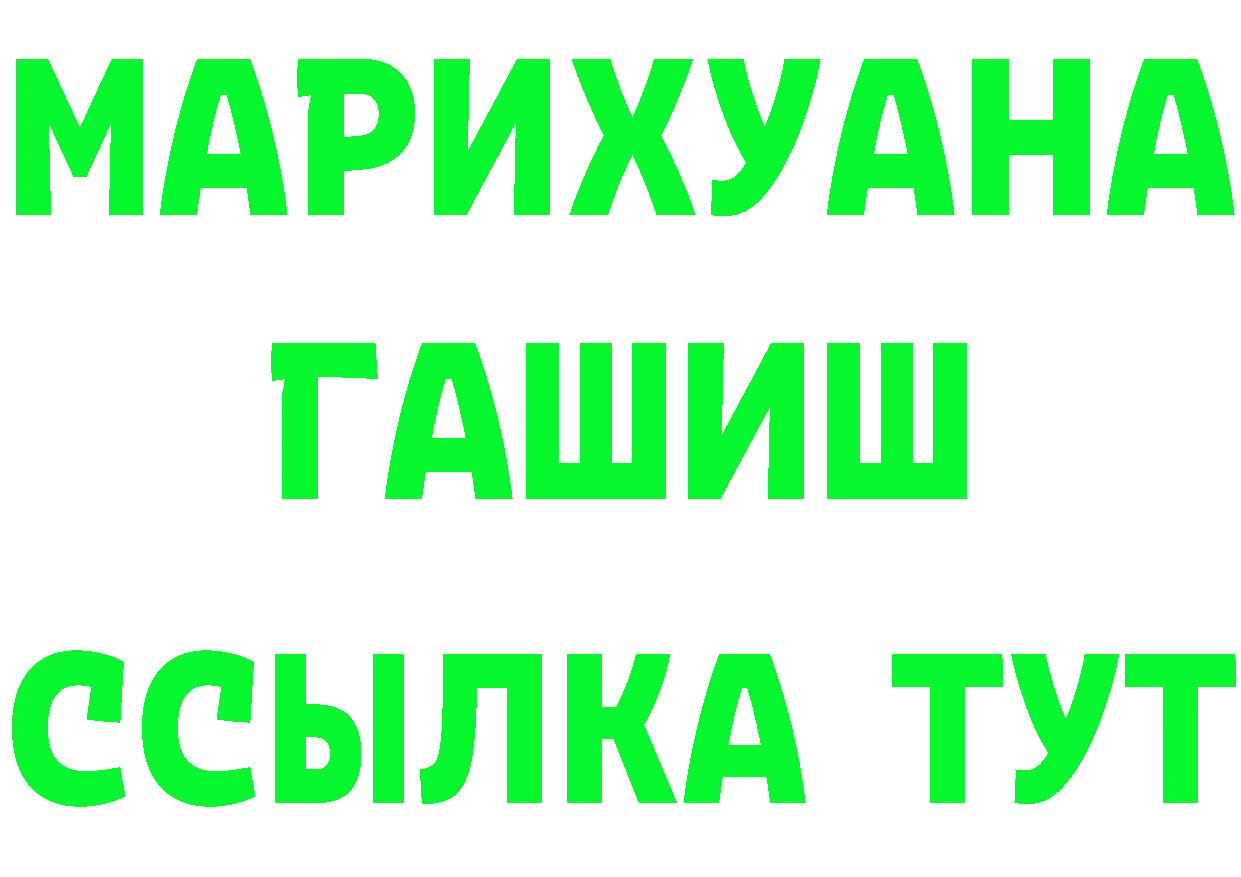 МАРИХУАНА
ГАШИШ
ССЫЛКА ТУТ